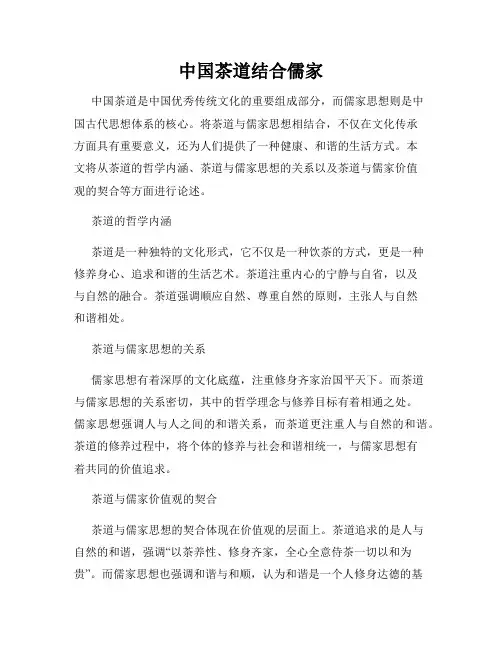 中国茶道结合儒家

中国茶道是中国优秀传统文化的重要组成部分，而儒家思想则是中国古代思想体系的核心。将茶道与儒家思想相结合，不仅在文化传承方面具有重要意义，还为人们提供了一种健康、和谐的生活方式。本文将从茶道的哲学内涵、茶道与儒家思想的关系以及茶道与儒家价值观的契合等方面进行论述。

茶道的哲学内涵

茶道是一种独特的文化形式，它不仅是一种饮茶的方式，更是一种修养身心、追求和谐的生活艺术。茶道注重内心的宁静与自省，以及与自然的融合。茶道强调顺应自然、尊重自然的原则，主张人与自然和谐相处。

茶道与儒家思想的关系

儒家思想有着深厚的文化底蕴，注重修身齐家治国平天下。而茶道与儒家思想的关系密切，其中的哲学理念与修养目标有着相通之处。儒家思想强调人与人之间的和谐关系，而茶道更注重人与自然的和谐。茶道的修养过程中，将个体的修养与社会和谐相统一，与儒家思想有着共同的价值追求。

茶道与儒家价值观的契合

茶道与儒家思想的契合体现在价值观的层面上。茶道追求的是人与自然的和谐，强调“以茶养性、修身齐家，全心全意侍茶一切以和为贵”。而儒家思想也强调和谐与和顺，认为和谐是一个人修身达德的基